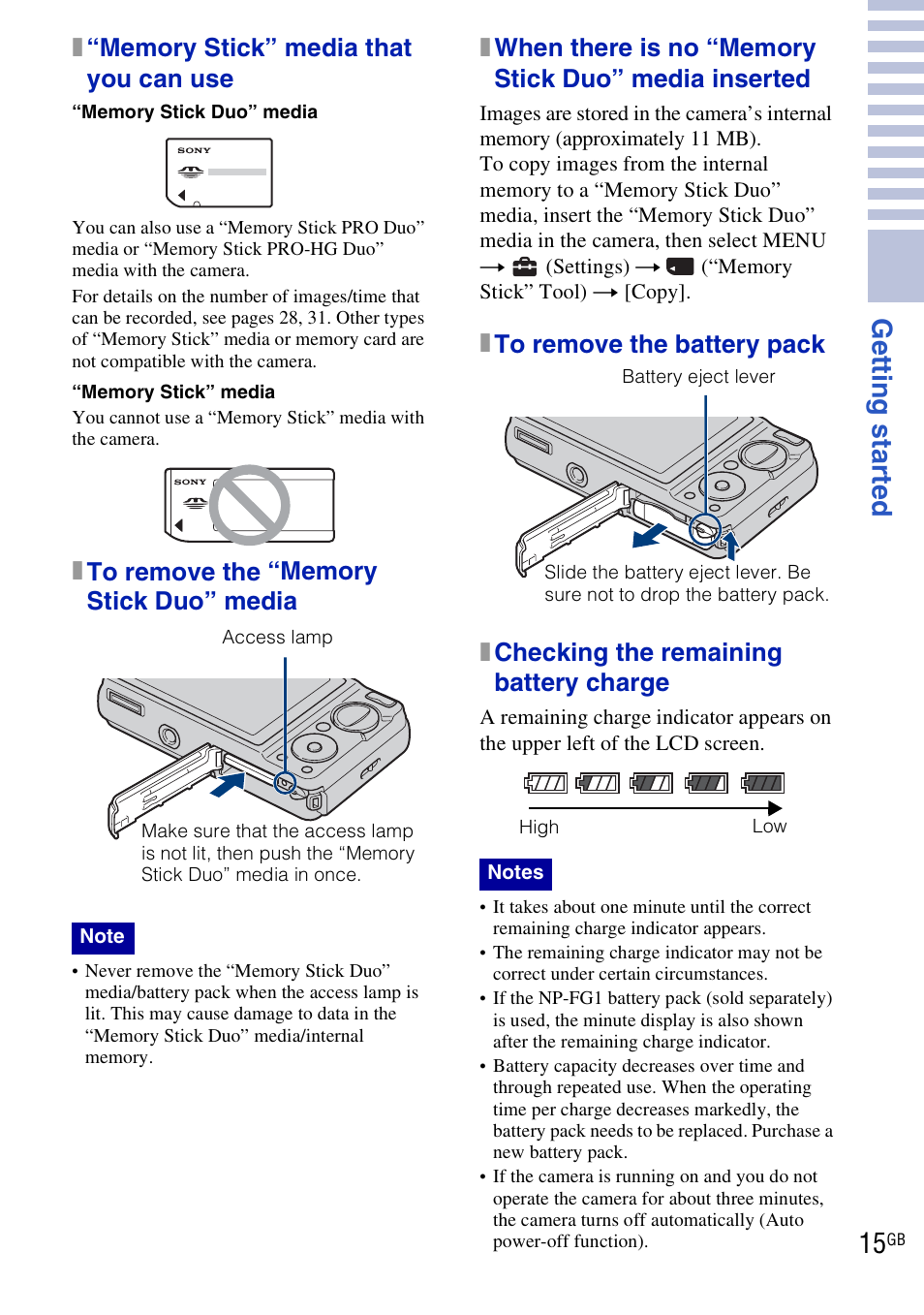 “Memory Stick” media that you can use

“Memory Stick Duo” media

SONY

You can also use a “Memory Stick PRO Duo” media or “Memory Stick PRO-HG Duo” media with the camera.

For details on the number of images/time that can be recorded, see pages 28, 31. Other types of “Memory Stick” media or memory card are not compatible with the camera.

“Memory Stick” media

You cannot use a “Memory Stick” media with the camera.

SONY

To remove the “Memory Stick Duo” media

Access lamp

Make sure that the access lamp is not lit, then push the “Memory Stick Duo” media in once.

Note

• Never remove the “Memory Stick Duo” media/battery pack when the access lamp is lit. This may cause damage to data in the “Memory Stick Duo” media/internal memory.

When there is no “Memory Stick Duo” media inserted

Images are stored in the camera’s internal memory (approximately 11 MB).
To copy images from the internal memory to a “Memory Stick Duo” media, insert the “Memory Stick Duo” media in the camera, then select MENU → (Settings) → (“Memory Stick” Tool) → [Copy].

To remove the battery pack

Battery eject lever

Slide the battery eject lever. Be sure not to drop the battery pack.

Checking the remaining battery charge

A remaining charge indicator appears on the upper left of the LCD screen.

High Low

Notes

• It takes about one minute until the correct remaining charge indicator appears.
• The remaining charge indicator may not be correct under certain circumstances.
• If the NP-FG1 battery pack (sold separately) is used, the minute display is also shown after the remaining charge indicator.
• Battery capacity decreases over time and through repeated use. When the operating time per charge decreases markedly, the battery pack needs to be replaced. Purchase a new battery pack.
• If the camera is running on and you do not operate the camera for about three minutes, the camera turns off automatically (Auto power-off function).

Getting started

15GB